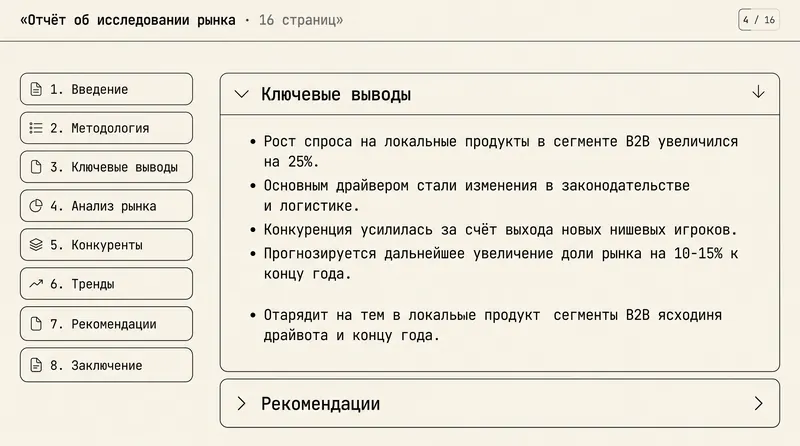 «Отчёт об исследовании рынка · 16 страниц»

4 / 16

1. Введение

2. Методология

3. Ключевые выводы

4. Анализ рынка

5. Конкуренты

6. Тренды

7. Рекомендации

8. Заключение

Ключевые выводы

• Рост спроса на локальные продукты в сегменте B2B увеличился на 25%.
• Основным драйвером стали изменения в законодательстве и логистике.
• Конкуренция усилилась за счёт выхода новых нишевых игроков.
• Прогнозируется дальнейшее увеличение доли рынка на 10-15% к концу года.

• Отарядит на тем в локальные продукт сегменты B2B ясходиня драйвота и концу года.

Рекомендации